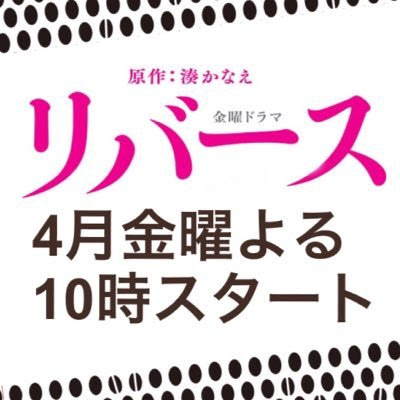 原作：湊かなえ

金曜ドラマ

リバース

4月金曜よる
10時スタート